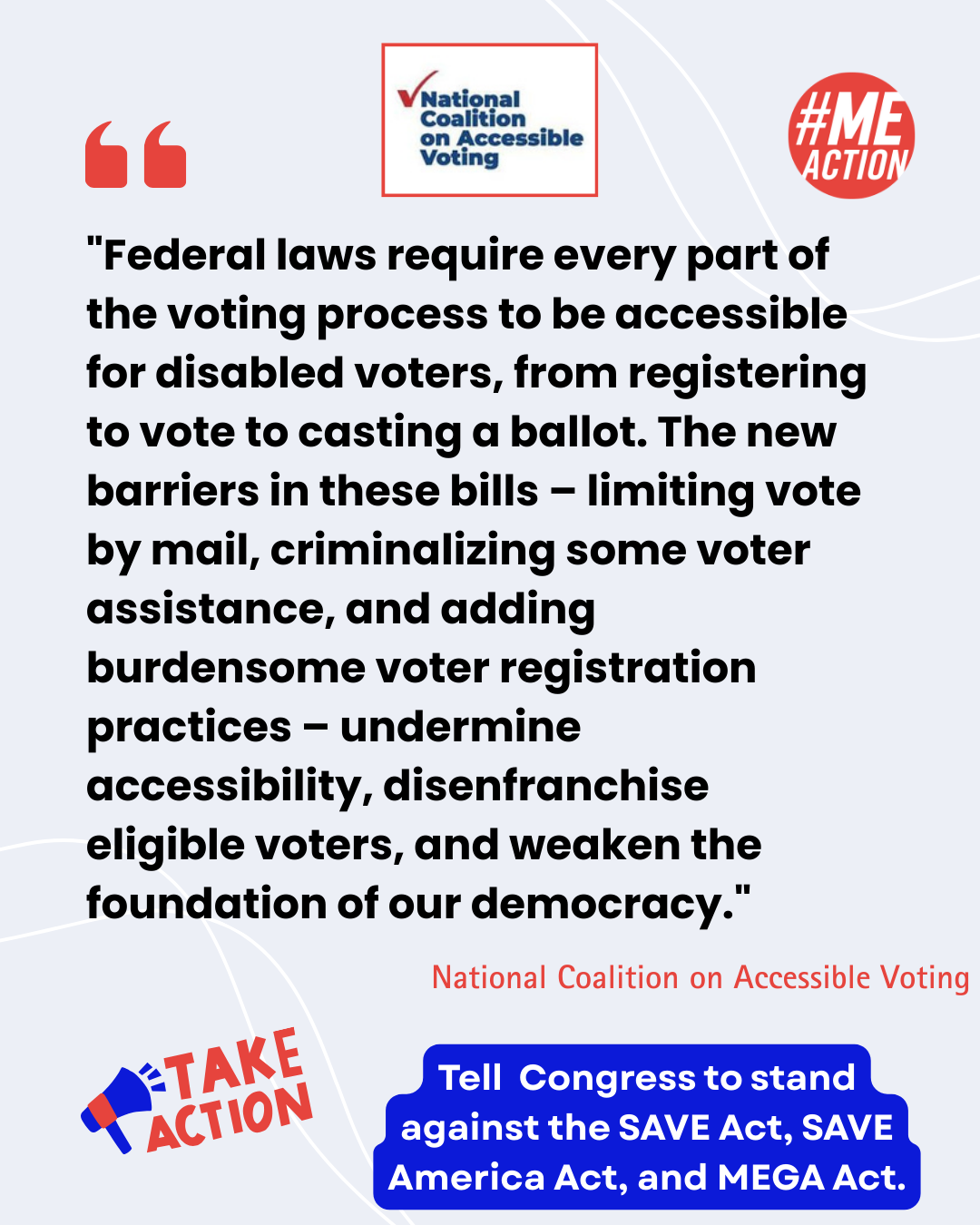 National Coalition on Accessible Voting

#ME ACTION

"Federal laws require every part of the voting process to be accessible for disabled voters, from registering to vote to casting a ballot. The new barriers in these bills – limiting vote by mail, criminalizing some voter assistance, and adding burdensome voter registration practices – undermine accessibility, disenfranchise eligible voters, and weaken the foundation of our democracy."

National Coalition on Accessible Voting

TAKE ACTION

Tell Congress to stand against the SAVE Act, SAVE America Act, and MEGA Act.